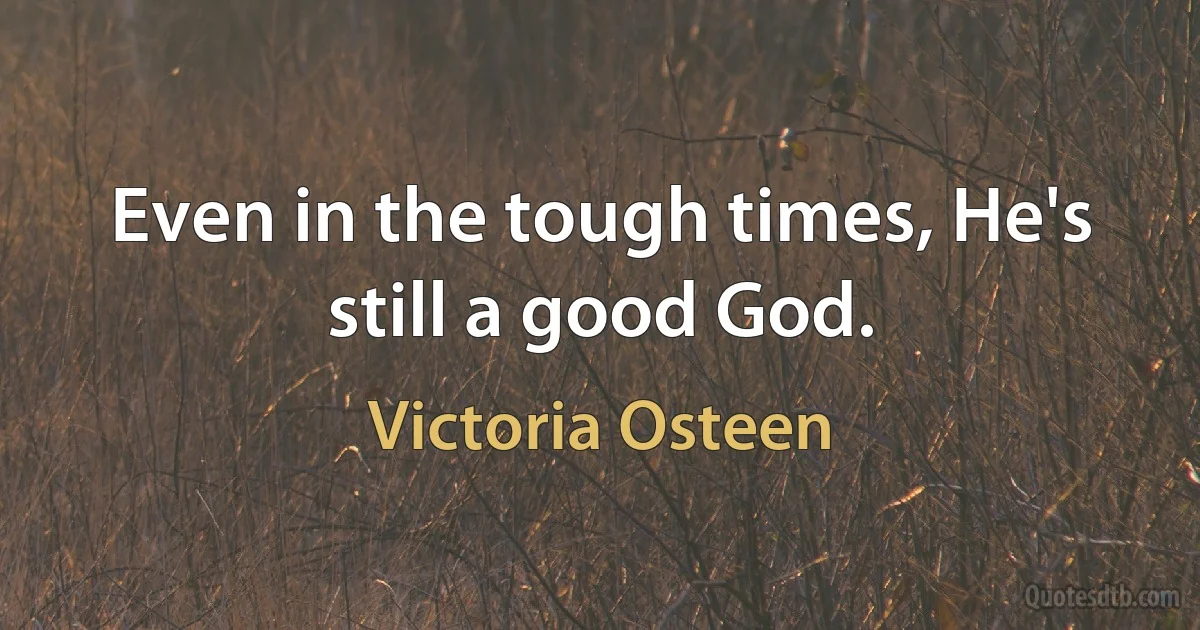 Even in the tough times, He's still a good God.

Victoria Osteen

Quotesdtb.com